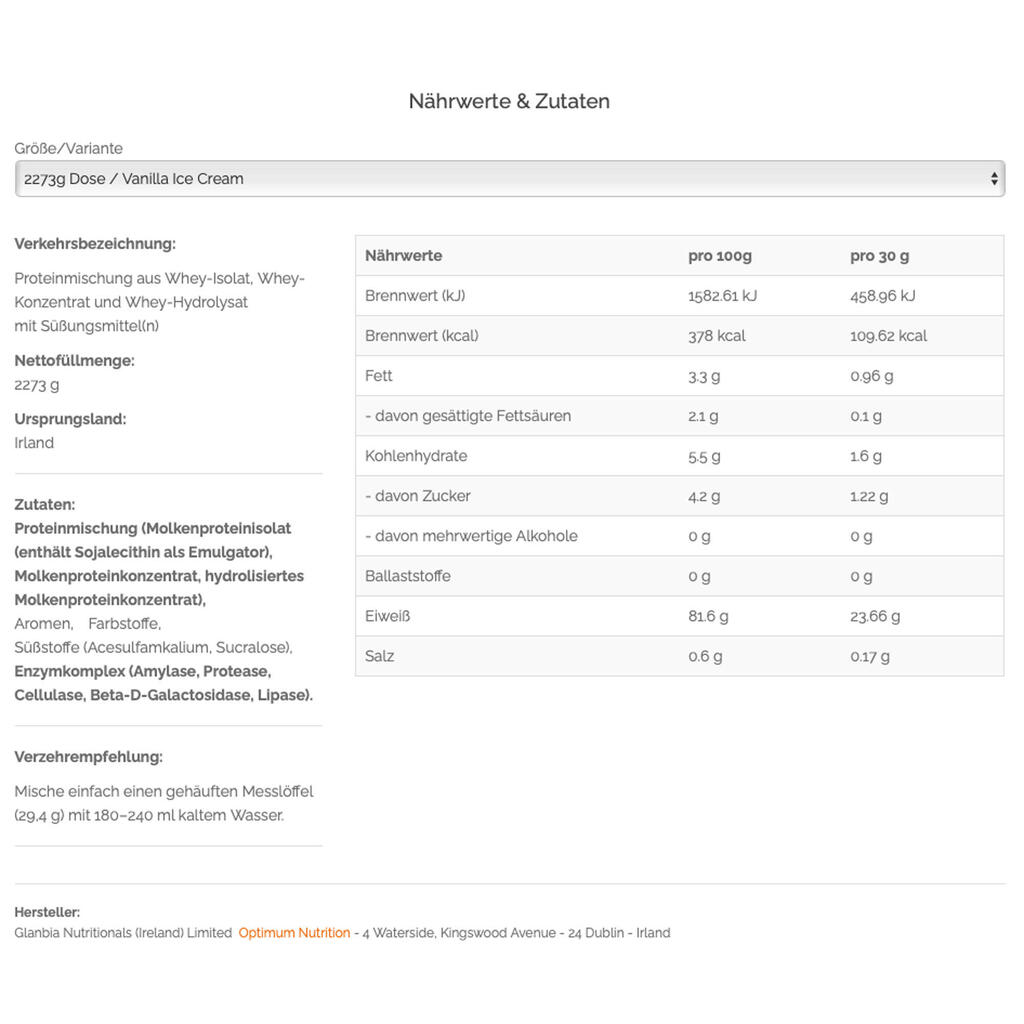 Nährwerte & Zutaten

Größe/Variante

2273g Dose / Vanilla Ice Cream

Verkehrsbezeichnung:

Proteinmischung aus Whey-Isolat, Whey-Konzentrat und Whey-Hydrolysat mit Süßungsmittel(n)

Nettofüllmenge:
2273 g

Ursprungsland:
Irland

Zutaten:
Proteinmischung (Molkenproteinisolat (enthält Sojalecithin als Emulgator), Molkenproteinkonzentrat, hydrolisiertes Molkenproteinkonzentrat),
Aromen, Farbstoffe,
Süßstoffe (Acesulfamkalium, Sucralose),
Enzymkomplex (Amylase, Protease, Cellulase, Beta-D-Galactosidase, Lipase).

Verzehrempfehlung:

Mische einfach einen gehäuften Messlöffel (29,4 g) mit 180–240 ml kaltem Wasser.

| Nährwerte | pro 100g | pro 30 g |
|---|---|---|
| Brennwert (kJ) | 1582.61 kJ | 458.96 kJ |
| Brennwert (kcal) | 378 kcal | 109.62 kcal |
| Fett | 3.3 g | 0.96 g |
| - davon gesättigte Fettsäuren | 2.1 g | 0.1 g |
| Kohlenhydrate | 5.5 g | 1.6 g |
| - davon Zucker | 4.2 g | 1.22 g |
| - davon mehrwertige Alkohole | 0 g | 0 g |
| Ballaststoffe | 0 g | 0 g |
| Eiweiß | 81.6 g | 23.66 g |
| Salz | 0.6 g | 0.17 g |

Hersteller:
Glanbia Nutritionals (Ireland) Limited Optimum Nutrition - 4 Waterside, Kingswood Avenue - 24 Dublin - Irland